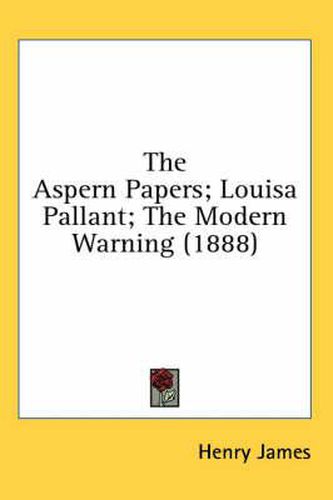 The Aspern Papers; Louisa Pallant; The Modern Warning (1888)

Henry James